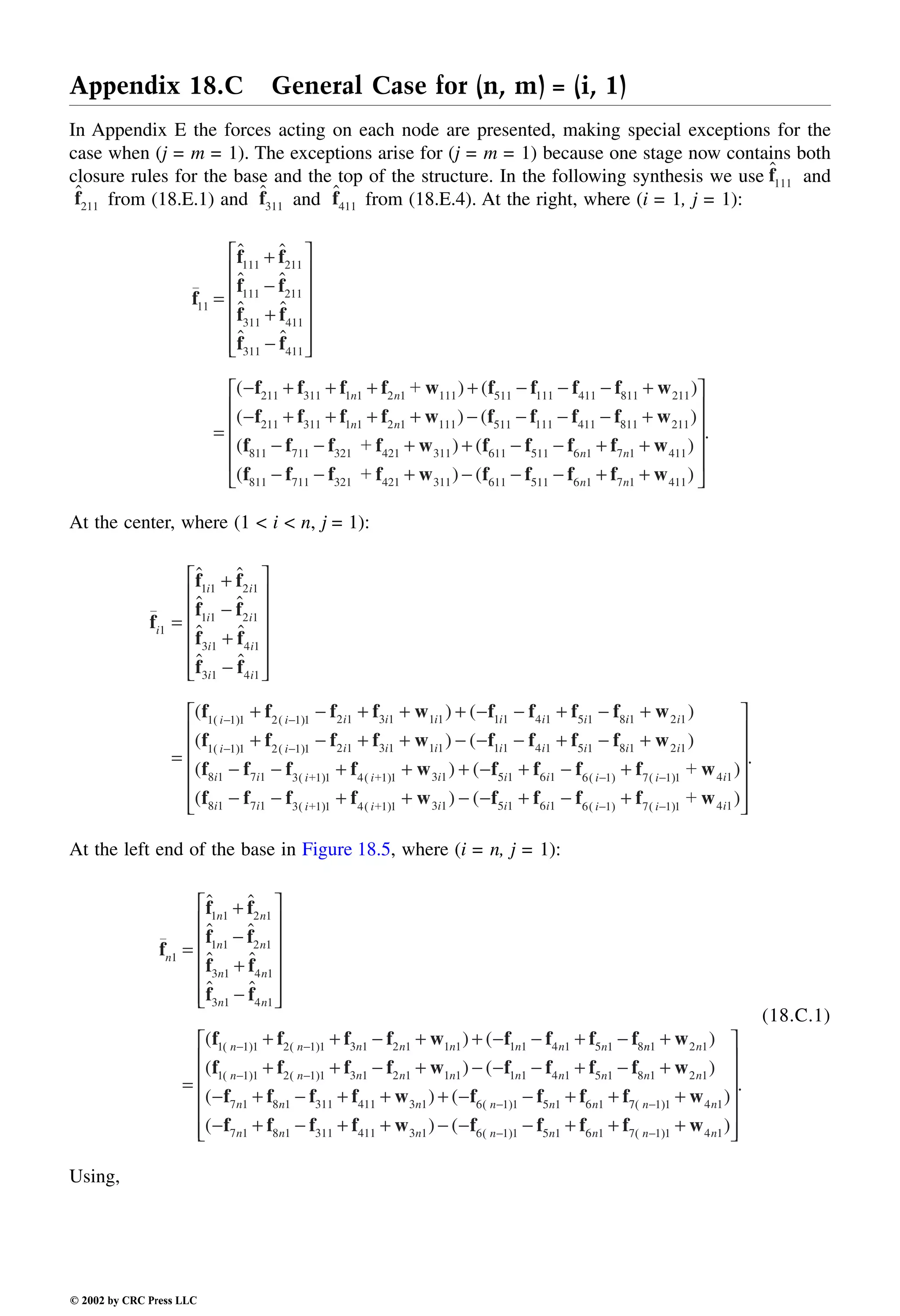 Appendix 18.C General Case for (n, m) = (i, 1)

In Appendix E the forces acting on each node are presented, making special exceptions for the case when ($j = m = 1$). The exceptions arise for ($j = m = 1$) because one stage now contains both closure rules for the base and the top of the structure. In the following synthesis we use $\hat{\mathbf{f}}_{111}$ and $\hat{\mathbf{f}}_{211}$ from (18.E.1) and $\hat{\mathbf{f}}_{311}$ and $\hat{\mathbf{f}}_{411}$ from (18.E.4). At the right, where ($i = 1, j = 1$):

$$\bar{\mathbf{f}}_{11} = \begin{bmatrix} \hat{\mathbf{f}}_{111} + \hat{\mathbf{f}}_{211} \\ \hat{\mathbf{f}}_{111} - \hat{\mathbf{f}}_{211} \\ \hat{\mathbf{f}}_{311} + \hat{\mathbf{f}}_{411} \\ \hat{\mathbf{f}}_{311} - \hat{\mathbf{f}}_{411} \end{bmatrix}$$

$$= \begin{bmatrix} (-\mathbf{f}_{211} + \mathbf{f}_{311} + \mathbf{f}_{1n1} + \mathbf{f}_{2n1} + \mathbf{w}_{111}) + (\mathbf{f}_{511} - \mathbf{f}_{111} - \mathbf{f}_{411} - \mathbf{f}_{811} + \mathbf{w}_{211}) \\ (-\mathbf{f}_{211} + \mathbf{f}_{311} + \mathbf{f}_{1n1} + \mathbf{f}_{2n1} + \mathbf{w}_{111}) - (\mathbf{f}_{511} - \mathbf{f}_{111} - \mathbf{f}_{411} - \mathbf{f}_{811} + \mathbf{w}_{211}) \\ (\mathbf{f}_{811} - \mathbf{f}_{711} - \mathbf{f}_{321} + \mathbf{f}_{421} + \mathbf{w}_{311}) + (\mathbf{f}_{611} - \mathbf{f}_{511} - \mathbf{f}_{6n1} + \mathbf{f}_{7n1} + \mathbf{w}_{411}) \\ (\mathbf{f}_{811} - \mathbf{f}_{711} - \mathbf{f}_{321} + \mathbf{f}_{421} + \mathbf{w}_{311}) - (\mathbf{f}_{611} - \mathbf{f}_{511} - \mathbf{f}_{6n1} + \mathbf{f}_{7n1} + \mathbf{w}_{411}) \end{bmatrix}.$$

At the center, where ($1 < i < n, j = 1$):

$$\bar{\mathbf{f}}_{i1} = \begin{bmatrix} \hat{\mathbf{f}}_{1i1} + \hat{\mathbf{f}}_{2i1} \\ \hat{\mathbf{f}}_{1i1} - \hat{\mathbf{f}}_{2i1} \\ \hat{\mathbf{f}}_{3i1} + \hat{\mathbf{f}}_{4i1} \\ \hat{\mathbf{f}}_{3i1} - \hat{\mathbf{f}}_{4i1} \end{bmatrix}$$

$$= \begin{bmatrix} (\mathbf{f}_{1(i-1)1} + \mathbf{f}_{2(i-1)1} - \mathbf{f}_{2i1} + \mathbf{f}_{3i1} + \mathbf{w}_{1i1}) + (-\mathbf{f}_{1i1} - \mathbf{f}_{4i1} + \mathbf{f}_{5i1} - \mathbf{f}_{8i1} + \mathbf{w}_{2i1}) \\ (\mathbf{f}_{1(i-1)1} + \mathbf{f}_{2(i-1)1} - \mathbf{f}_{2i1} + \mathbf{f}_{3i1} + \mathbf{w}_{1i1}) - (-\mathbf{f}_{1i1} - \mathbf{f}_{4i1} + \mathbf{f}_{5i1} - \mathbf{f}_{8i1} + \mathbf{w}_{2i1}) \\ (\mathbf{f}_{8i1} - \mathbf{f}_{7i1} - \mathbf{f}_{3(i+1)1} + \mathbf{f}_{4(i+1)1} + \mathbf{w}_{3i1}) + (-\mathbf{f}_{5i1} + \mathbf{f}_{6i1} - \mathbf{f}_{6(i-1)} + \mathbf{f}_{7(i-1)1} + \mathbf{w}_{4i1}) \\ (\mathbf{f}_{8i1} - \mathbf{f}_{7i1} - \mathbf{f}_{3(i+1)1} + \mathbf{f}_{4(i+1)1} + \mathbf{w}_{3i1}) - (-\mathbf{f}_{5i1} + \mathbf{f}_{6i1} - \mathbf{f}_{6(i-1)} + \mathbf{f}_{7(i-1)1} + \mathbf{w}_{4i1}) \end{bmatrix}.$$

At the left end of the base in Figure 18.5, where ($i = n, j = 1$):

$$\bar{\mathbf{f}}_{n1} = \begin{bmatrix} \hat{\mathbf{f}}_{1n1} + \hat{\mathbf{f}}_{2n1} \\ \hat{\mathbf{f}}_{1n1} - \hat{\mathbf{f}}_{2n1} \\ \hat{\mathbf{f}}_{3n1} + \hat{\mathbf{f}}_{4n1} \\ \hat{\mathbf{f}}_{3n1} - \hat{\mathbf{f}}_{4n1} \end{bmatrix}$$

(18.C.1)

$$= \begin{bmatrix} (\mathbf{f}_{1(n-1)1} + \mathbf{f}_{2(n-1)1} + \mathbf{f}_{3n1} - \mathbf{f}_{2n1} + \mathbf{w}_{1n1}) + (-\mathbf{f}_{1n1} - \mathbf{f}_{4n1} + \mathbf{f}_{5n1} - \mathbf{f}_{8n1} + \mathbf{w}_{2n1}) \\ (\mathbf{f}_{1(n-1)1} + \mathbf{f}_{2(n-1)1} + \mathbf{f}_{3n1} - \mathbf{f}_{2n1} + \mathbf{w}_{1n1}) - (-\mathbf{f}_{1n1} - \mathbf{f}_{4n1} + \mathbf{f}_{5n1} - \mathbf{f}_{8n1} + \mathbf{w}_{2n1}) \\ (-\mathbf{f}_{7n1} + \mathbf{f}_{8n1} - \mathbf{f}_{311} + \mathbf{f}_{411} + \mathbf{w}_{3n1}) + (-\mathbf{f}_{6(n-1)1} - \mathbf{f}_{5n1} + \mathbf{f}_{6n1} + \mathbf{f}_{7(n-1)1} + \mathbf{w}_{4n1}) \\ (-\mathbf{f}_{7n1} + \mathbf{f}_{8n1} - \mathbf{f}_{311} + \mathbf{f}_{411} + \mathbf{w}_{3n1}) - (-\mathbf{f}_{6(n-1)1} - \mathbf{f}_{5n1} + \mathbf{f}_{6n1} + \mathbf{f}_{7(n-1)1} + \mathbf{w}_{4n1}) \end{bmatrix}.$$

Using,

© 2002 by CRC Press LLC